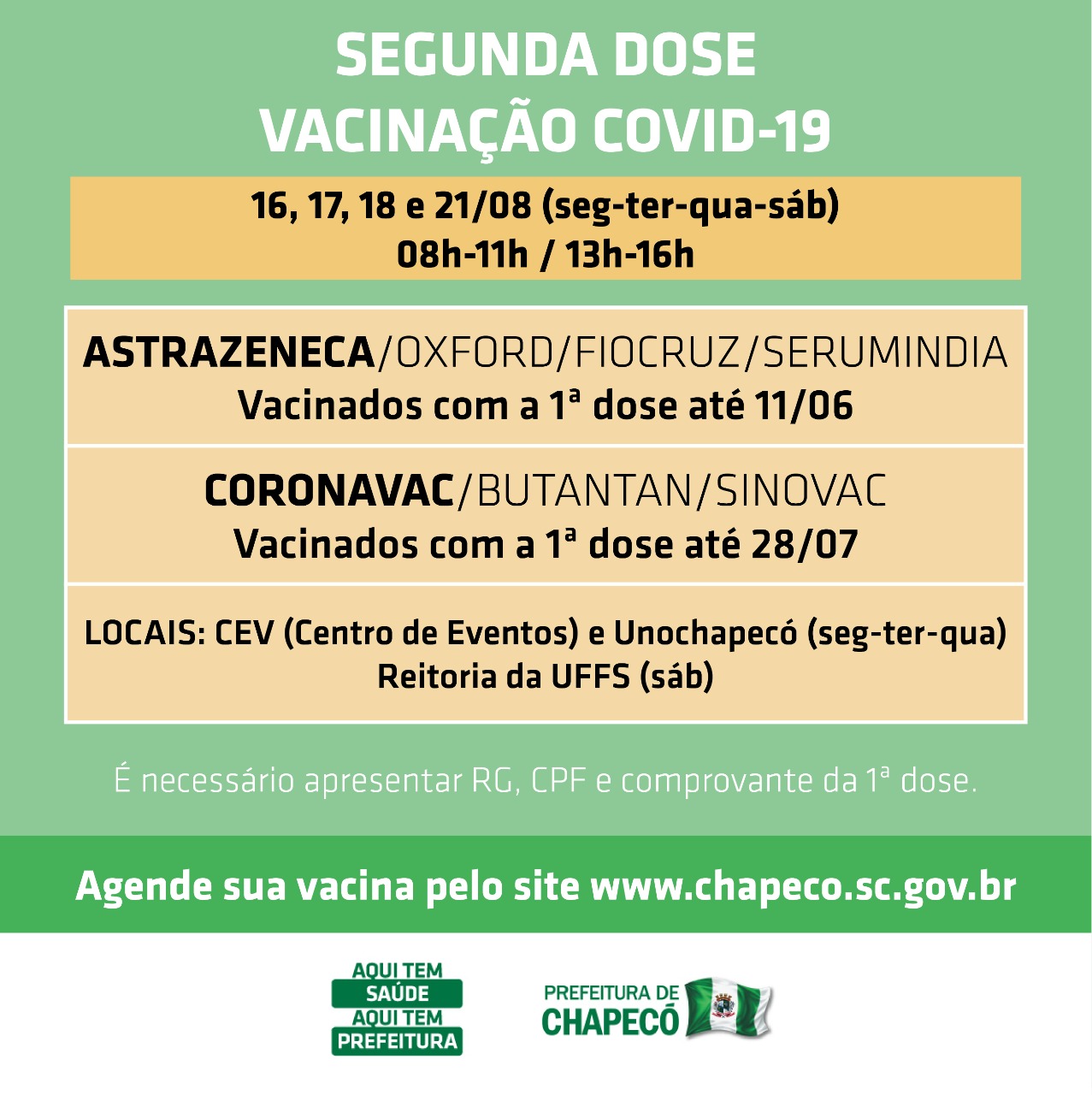 SEGUNDA DOSE
VACINAÇÃO COVID-19

16, 17, 18 e 21/08 (seg-ter-qua-sáb)
08h-11h / 13h-16h

ASTRAZENECA/OXFORD/FIOCRUZ/SERUMINDIA
Vacinados com a 1ª dose até 11/06

CORONAVAC/BUTANTAN/SINOVAC
Vacinados com a 1ª dose até 28/07

LOCAIS: CEV (Centro de Eventos) e Unochapecó (seg-ter-qua)
Reitoria da UFFS (sáb)

É necessário apresentar RG, CPF e comprovante da 1ª dose.

Agende sua vacina pelo site www.chapeco.sc.gov.br

AQUI TEM SAÚDE AQUI TEM PREFEITURA

PREFEITURA DE CHAPECÓ